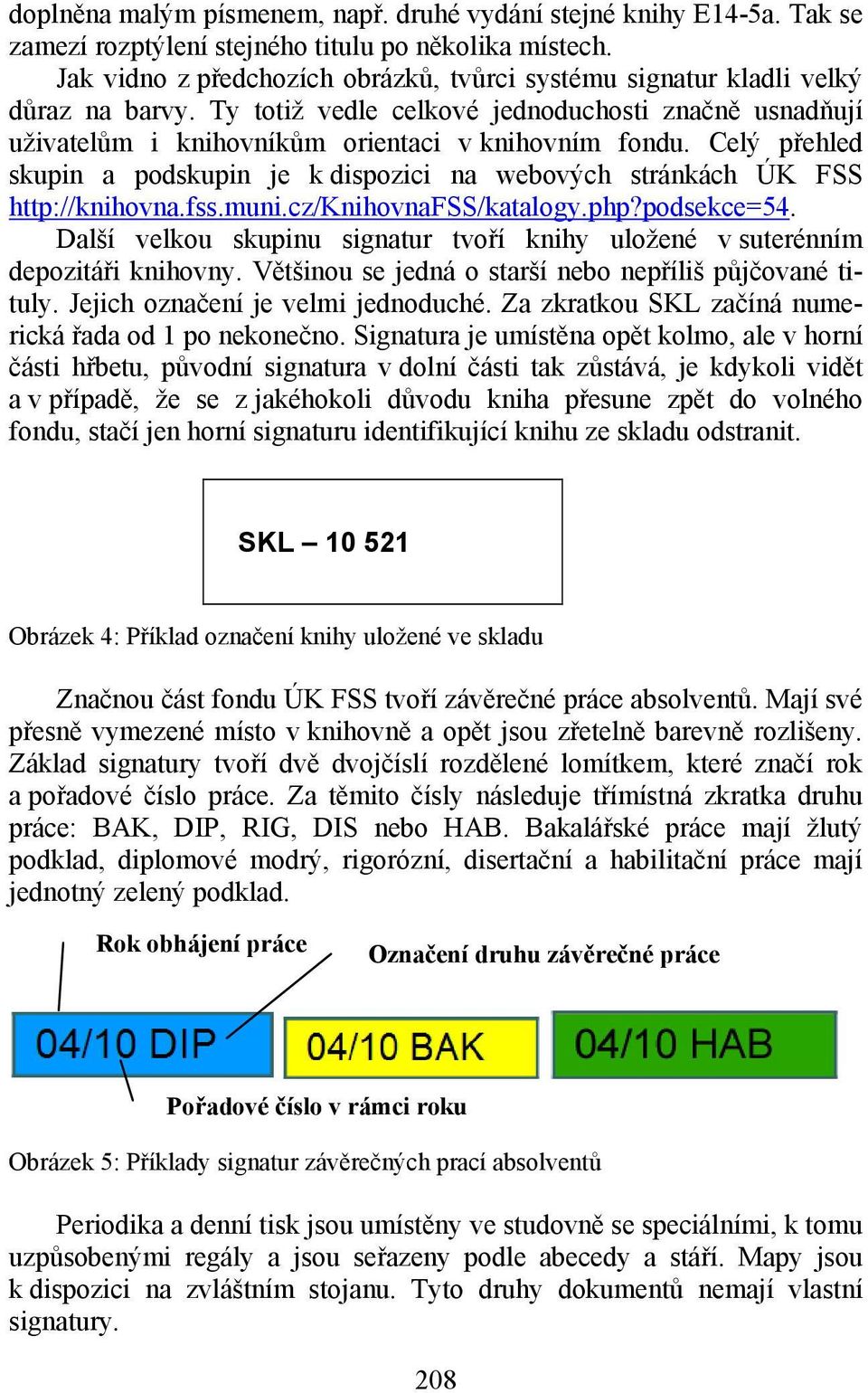 doplněna malým písmenem, např. druhé vydání stejné knihy E14-5a. Tak se zamezí rozptýlení stejného titulu po několika místech.

Jak vidno z předchozích obrázků, tvůrci systému signatur kladli velký důraz na barvy. Ty totiž vedle celkové jednoduchosti značně usnadňují uživatelům i knihovníkům orientaci v knihovním fondu. Celý přehled skupin a podskupin je k dispozici na webových stránkách ÚK FSS http://knihovna.fss.muni.cz/KnihovnaFSS/katalogy.php?podsekce=54.

Další velkou skupinu signatur tvoří knihy uložené v suterénním depozitáři knihovny. Většinou se jedná o starší nebo nepříliš půjčované tituly. Jejich označení je velmi jednoduché. Za zkratkou SKL začíná numerická řada od 1 po nekonečno. Signatura je umístěna opět kolmo, ale v horní části hřbetu, původní signatura v dolní části tak zůstává, je kdykoli vidět a v případě, že se z jakéhokoli důvodu kniha přesune zpět do volného fondu, stačí jen horní signaturu identifikující knihu ze skladu odstranit.

SKL – 10 521

Obrázek 4: Příklad označení knihy uložené ve skladu

Značnou část fondu ÚK FSS tvoří závěrečné práce absolventů. Mají své přesně vymezené místo v knihovně a opět jsou zřetelně barevně rozlišeny. Základ signatury tvoří dvě dvojčíslí rozdělené lomítkem, které značí rok a pořadové číslo práce. Za těmito čísly následuje třímístná zkratka druhu práce: BAK, DIP, RIG, DIS nebo HAB. Bakalářské práce mají žlutý podklad, diplomové modrý, rigorózní, disertační a habilitační práce mají jednotný zelený podklad.

Rok obhájení práce

Označení druhu závěrečné práce

04/10 DIP

04/10 BAK

04/10 HAB

Pořadové číslo v rámci roku

Obrázek 5: Příklady signatur závěrečných prací absolventů

Periodika a denní tisk jsou umístěny ve studovně se speciálními, k tomu uzpůsobenými regály a jsou seřazeny podle abecedy a stáří. Mapy jsou k dispozici na zvláštním stojanu. Tyto druhy dokumentů nemají vlastní signatury.

208